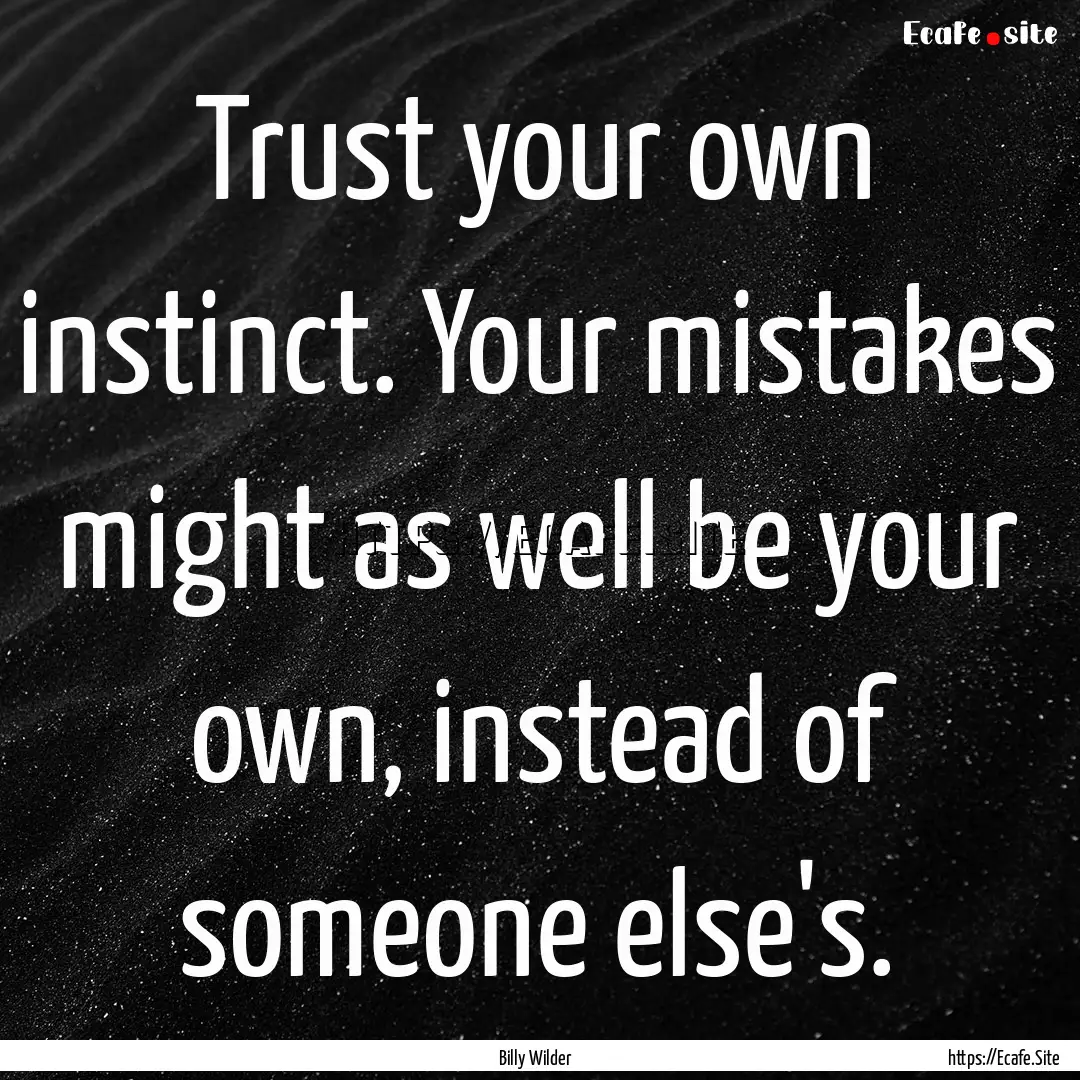 Ecafe.site

Trust your own instinct. Your mistakes might as well be your own, instead of someone else's.

Billy Wilder

https://Ecafe.Site